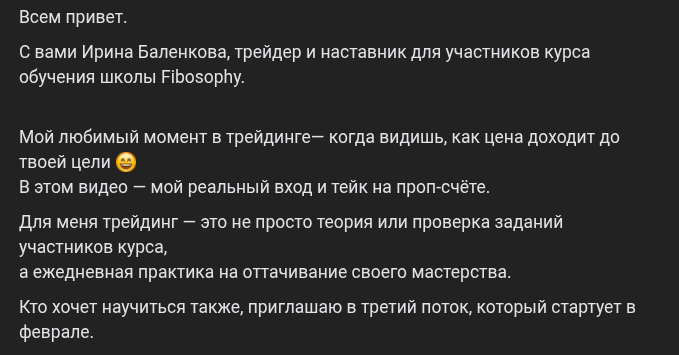 Всем привет.

С вами Ирина Баленкова, трейдер и наставник для участников курса обучения школы Fibosophy.

Мой любимый момент в трейдинге— когда видишь, как цена доходит до твоей цели 😄
В этом видео — мой реальный вход и тейк на проп-счёте.

Для меня трейдинг — это не просто теория или проверка заданий участников курса,
а ежедневная практика на оттачивание своего мастерства.

Кто хочет научиться также, приглашаю в третий поток, который стартует в феврале.